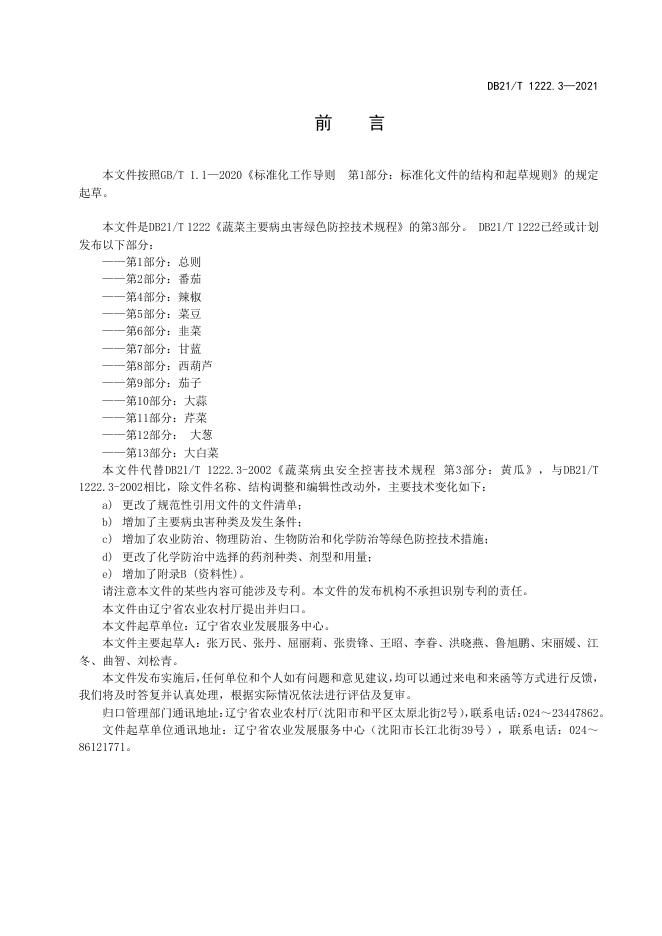 DB21/T 1222.3—2021

前　言

本文件按照GB/T 1.1—2020《标准化工作导则　第1部分：标准化文件的结构和起草规则》的规定起草。

本文件是DB21/T 1222《蔬菜主要病虫害绿色防控技术规程》的第3部分。 DB21/T 1222已经或计划发布以下部分：
——第1部分：总则
——第2部分：番茄
——第4部分：辣椒
——第5部分：菜豆
——第6部分：韭菜
——第7部分：甘蓝
——第8部分：西葫芦
——第9部分：茄子
——第10部分：大蒜
——第11部分：芹菜
——第12部分： 大葱
——第13部分：大白菜
本文件代替DB21/T 1222.3-2002《蔬菜病虫安全控害技术规程 第3部分：黄瓜》，与DB21/T 1222.3-2002相比，除文件名称、结构调整和编辑性改动外，主要技术变化如下：
a) 更改了规范性引用文件的文件清单；
b) 增加了主要病虫害种类及发生条件；
c) 增加了农业防治、物理防治、生物防治和化学防治等绿色防控技术措施；
d) 更改了化学防治中选择的药剂种类、剂型和用量；
e) 增加了附录B（资料性）。
请注意本文件的某些内容可能涉及专利。本文件的发布机构不承担识别专利的责任。
本文件由辽宁省农业农村厅提出并归口。
本文件起草单位：辽宁省农业发展服务中心。
本文件主要起草人：张万民、张丹、屈丽莉、张贵锋、王昭、李春、洪晓燕、鲁旭鹏、宋丽媛、江冬、曲智、刘松青。
本文件发布实施后，任何单位和个人如有问题和意见建议，均可以通过来电和来函等方式进行反馈，我们将及时答复并认真处理，根据实际情况依法进行评估及复审。
归口管理部门通讯地址：辽宁省农业农村厅（沈阳市和平区太原北街2号），联系电话：024～23447862。
文件起草单位通讯地址：辽宁省农业发展服务中心（沈阳市长江北街39号），联系电话：024～86121771。